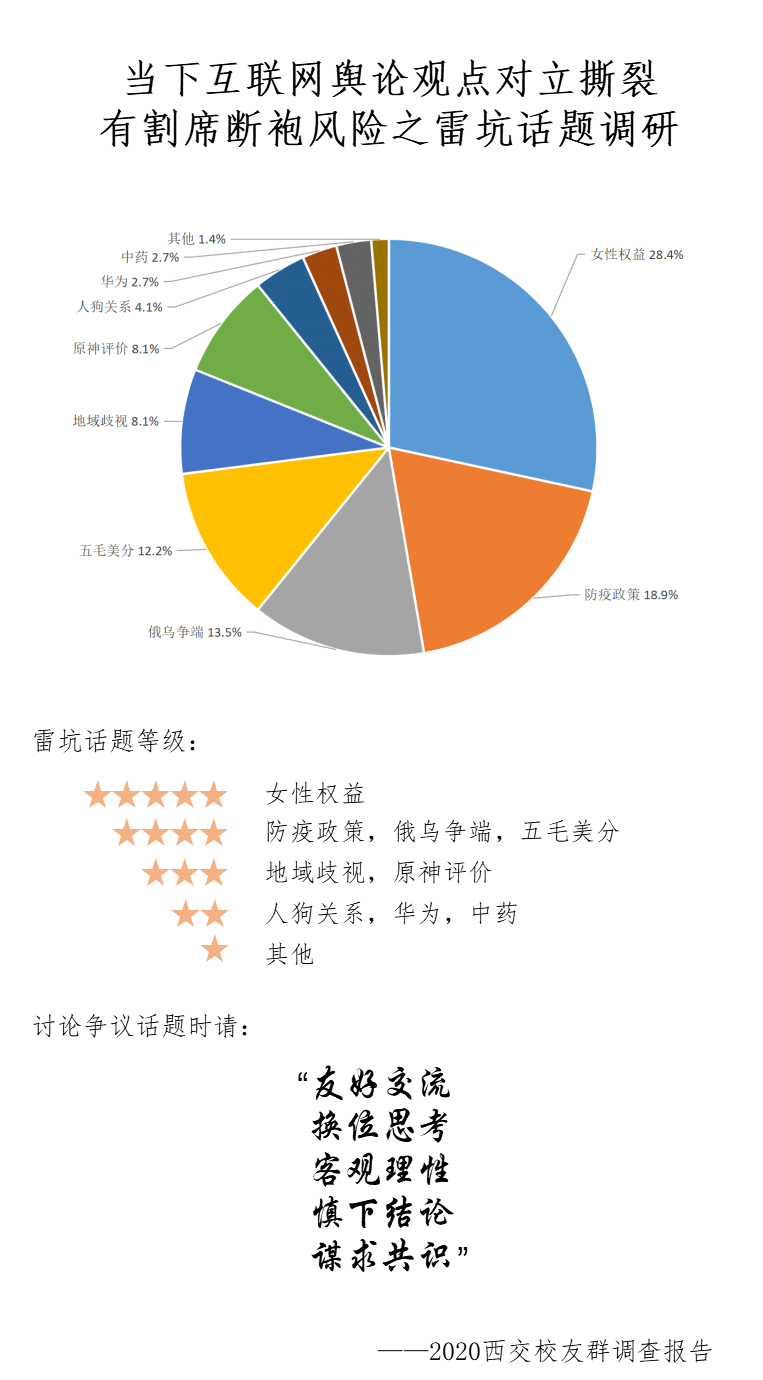 当下互联网舆论观点对立撕裂
有割席断袍风险之雷坑话题调研

其他 1.4%
中药 2.7%
华为 2.7%
人狗关系 4.1%
原神评价 8.1%
地域歧视 8.1%
五毛美分 12.2%
俄乌争端 13.5%
防疫政策 18.9%
女性权益 28.4%

雷坑话题等级：

★★★★★ 女性权益
★★★★ 防疫政策，俄乌争端，五毛美分
★★★ 地域歧视，原神评价
★★ 人狗关系，华为，中药
★ 其他

讨论争议话题时请：

“友好交流
换位思考
客观理性
慎下结论
谋求共识”

——2020西交校友群调查报告